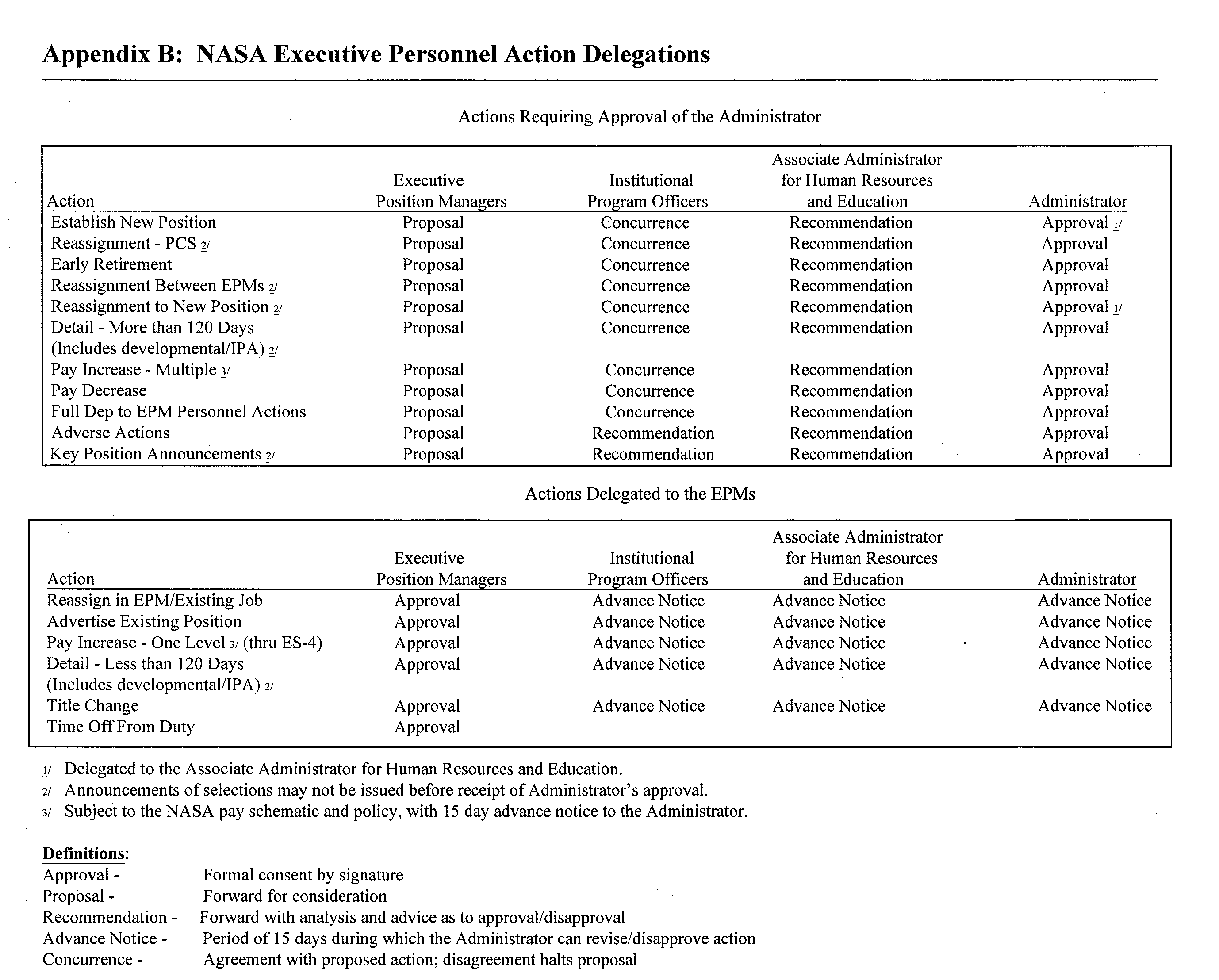 Appendix B: NASA Executive Personnel Action Delegations

Actions Requiring Approval of the Administrator

| Action | Executive Position Managers | Institutional Program Officers | Associate Administrator for Human Resources and Education | Administrator |
|---|---|---|---|---|
| Establish New Position | Proposal | Concurrence | Recommendation | Approval 1/ |
| Reassignment - PCS 2/ | Proposal | Concurrence | Recommendation | Approval |
| Early Retirement | Proposal | Concurrence | Recommendation | Approval |
| Reassignment Between EPMs 2/ | Proposal | Concurrence | Recommendation | Approval |
| Reassignment to New Position 2/ | Proposal | Concurrence | Recommendation | Approval 1/ |
| Detail - More than 120 Days (Includes developmental/IPA) 2/ | Proposal | Concurrence | Recommendation | Approval |
| Pay Increase - Multiple 3/ | Proposal | Concurrence | Recommendation | Approval |
| Pay Decrease | Proposal | Concurrence | Recommendation | Approval |
| Full Dep to EPM Personnel Actions | Proposal | Concurrence | Recommendation | Approval |
| Adverse Actions | Proposal | Recommendation | Recommendation | Approval |
| Key Position Announcements 2/ | Proposal | Recommendation | Recommendation | Approval |

Actions Delegated to the EPMs

| Action | Executive Position Managers | Institutional Program Officers | Associate Administrator for Human Resources and Education | Administrator |
|---|---|---|---|---|
| Reassign in EPM/Existing Job | Approval | Advance Notice | Advance Notice | Advance Notice |
| Advertise Existing Position | Approval | Advance Notice | Advance Notice | Advance Notice |
| Pay Increase - One Level 3/ (thru ES-4) | Approval | Advance Notice | Advance Notice | Advance Notice |
| Detail - Less than 120 Days (Includes developmental/IPA) 2/ | Approval | Advance Notice | Advance Notice | Advance Notice |
| Title Change | Approval | Advance Notice | Advance Notice | Advance Notice |
| Time Off From Duty | Approval | | | |

1/ Delegated to the Associate Administrator for Human Resources and Education.
2/ Announcements of selections may not be issued before receipt of Administrator's approval.
3/ Subject to the NASA pay schematic and policy, with 15 day advance notice to the Administrator.

Definitions:
Approval - Formal consent by signature
Proposal - Forward for consideration
Recommendation - Forward with analysis and advice as to approval/disapproval
Advance Notice - Period of 15 days during which the Administrator can revise/disapprove action
Concurrence - Agreement with proposed action; disagreement halts proposal